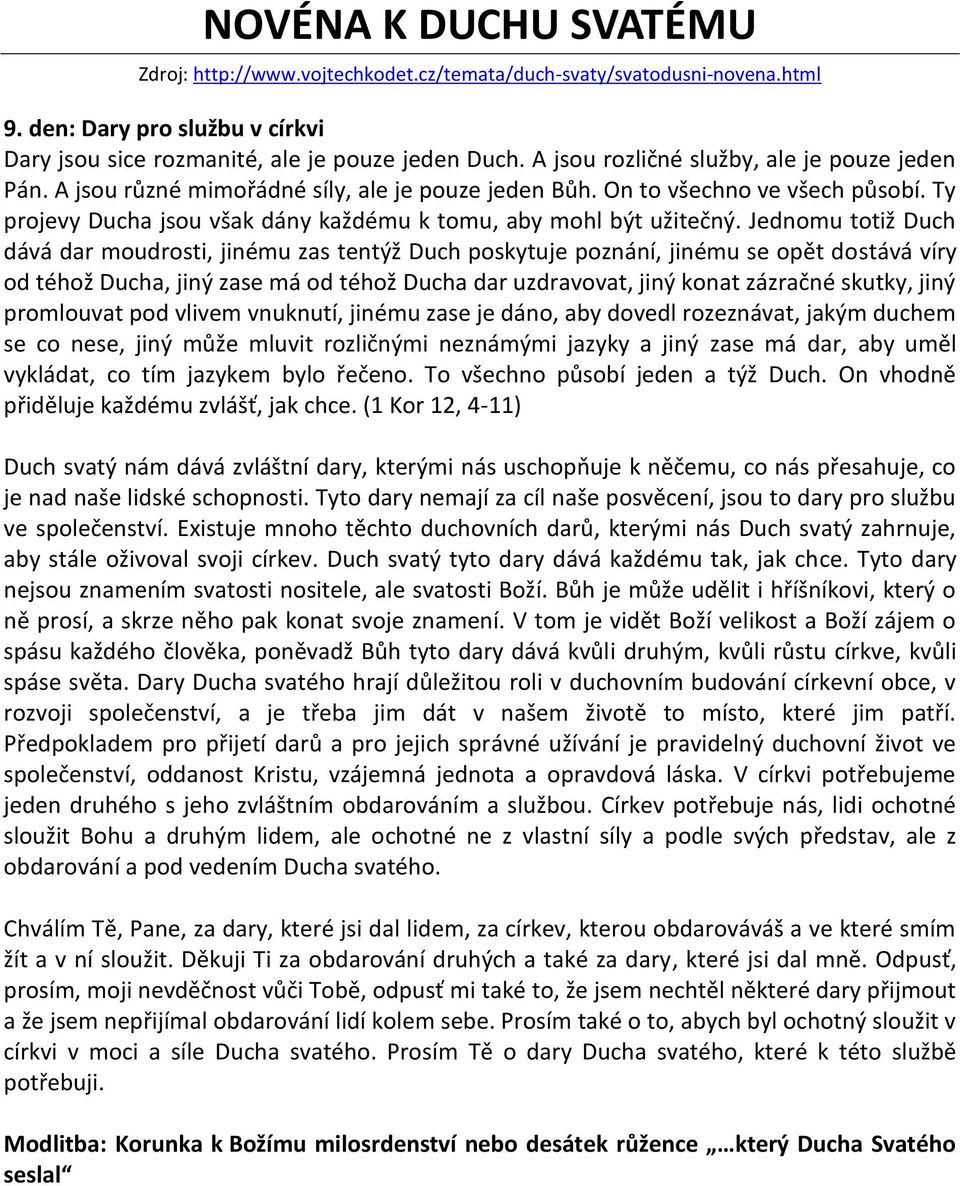 NOVÉNA K DUCHU SVATÉMU

Zdroj: http://www.vojtechkodet.cz/temata/duch-svaty/svatodusni-novena.html

9. den: Dary pro službu v církvi

Dary jsou sice rozmanité, ale je pouze jeden Duch. A jsou rozličné služby, ale je pouze jeden Pán. A jsou různé mimořádné síly, ale je pouze jeden Bůh. On to všechno ve všech působí. Ty projevy Ducha jsou však dány každému k tomu, aby mohl být užitečný. Jednomu totiž Duch dává dar moudrosti, jinému zas tentýž Duch poskytuje poznání, jinému se opět dostává víry od téhož Ducha, jiný zase má od téhož Ducha dar uzdravovat, jiný konat zázračné skutky, jiný promlouvat pod vlivem vnuknutí, jinému zase je dáno, aby dovedl rozeznávat, jakým duchem se co nese, jiný může mluvit rozličnými neznámými jazyky a jiný zase má dar, aby uměl vykládat, co tím jazykem bylo řečeno. To všechno působí jeden a týž Duch. On vhodně přiděluje každému zvlášť, jak chce. (1 Kor 12, 4-11)

Duch svatý nám dává zvláštní dary, kterými nás uschopňuje k něčemu, co nás přesahuje, co je nad naše lidské schopnosti. Tyto dary nemají za cíl naše posvěcení, jsou to dary pro službu ve společenství. Existuje mnoho těchto duchovních darů, kterými nás Duch svatý zahrnuje, aby stále oživoval svoji církev. Duch svatý tyto dary dává každému tak, jak chce. Tyto dary nejsou znamením svatosti nositele, ale svatosti Boží. Bůh je může udělit i hříšníkovi, který o ně prosí, a skrze něho pak konat svoje znamení. V tom je vidět Boží velikost a Boží zájem o spásu každého člověka, poněvadž Bůh tyto dary dává kvůli druhým, kvůli růstu církve, kvůli spáse světa. Dary Ducha svatého hrají důležitou roli v duchovním budování církevní obce, v rozvoji společenství, a je třeba jim dát v našem životě to místo, které jim patří. Předpokladem pro přijetí darů a pro jejich správné užívání je pravidelný duchovní život ve společenství, oddanost Kristu, vzájemná jednota a opravdová láska. V církvi potřebujeme jeden druhého s jeho zvláštním obdarováním a službou. Církev potřebuje nás, lidi ochotné sloužit Bohu a druhým lidem, ale ochotné ne z vlastní síly a podle svých představ, ale z obdarování a pod vedením Ducha svatého.

Chválím Tě, Pane, za dary, které jsi dal lidem, za církev, kterou obdarováváš a ve které smím žít a v ní sloužit. Děkuji Ti za obdarování druhých a také za dary, které jsi dal mně. Odpusť, prosím, moji nevděčnost vůči Tobě, odpusť mi také to, že jsem nechtěl některé dary přijmout a že jsem nepřijímal obdarování lidí kolem sebe. Prosím také o to, abych byl ochotný sloužit v církvi v moci a síle Ducha svatého. Prosím Tě o dary Ducha svatého, které k této službě potřebuji.

Modlitba: Korunka k Božímu milosrdenství nebo desátek růžence „…který Ducha Svatého seslal“